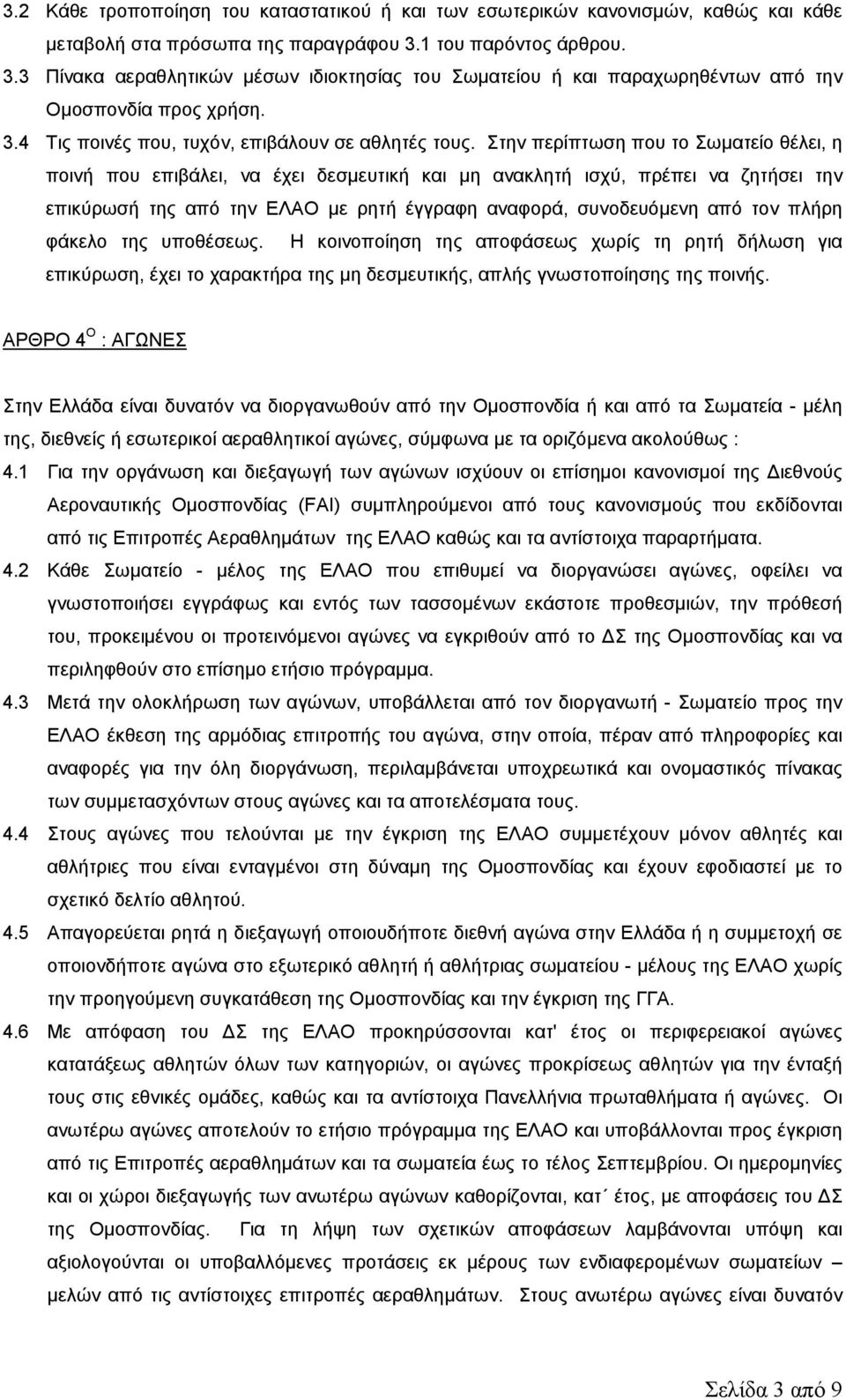 3.2 Κάθε τροποποίηση του καταστατικού ή και των εσωτερικών κανονισμών, καθώς και κάθε μεταβολή στα πρόσωπα της παραγράφου 3.1 του παρόντος άρθρου.

3.3 Πίνακα αεραθλητικών μέσων ιδιοκτησίας του Σωματείου ή και παραχωρηθέντων από την Ομοσπονδία προς χρήση.

3.4 Τις ποινές που, τυχόν, επιβάλουν σε αθλητές τους. Στην περίπτωση που το Σωματείο θέλει, η ποινή που επιβάλει, να έχει δεσμευτική και μη ανακλητή ισχύ, πρέπει να ζητήσει την επικύρωσή της από την ΕΛΑΟ με ρητή έγγραφη αναφορά, συνοδευόμενη από τον πλήρη φάκελο της υποθέσεως. Η κοινοποίηση της αποφάσεως χωρίς τη ρητή δήλωση για επικύρωση, έχει το χαρακτήρα της μη δεσμευτικής, απλής γνωστοποίησης της ποινής.

ΑΡΘΡΟ 4$^{Ο}$ : ΑΓΩΝΕΣ

Στην Ελλάδα είναι δυνατόν να διοργανωθούν από την Ομοσπονδία ή και από τα Σωματεία - μέλη της, διεθνείς ή εσωτερικοί αεραθλητικοί αγώνες, σύμφωνα με τα οριζόμενα ακολούθως :

4.1 Για την οργάνωση και διεξαγωγή των αγώνων ισχύουν οι επίσημοι κανονισμοί της Διεθνούς Αεροναυτικής Ομοσπονδίας (FAI) συμπληρούμενοι από τους κανονισμούς που εκδίδονται από τις Επιτροπές Αεραθλημάτων της ΕΛΑΟ καθώς και τα αντίστοιχα παραρτήματα.

4.2 Κάθε Σωματείο - μέλος της ΕΛΑΟ που επιθυμεί να διοργανώσει αγώνες, οφείλει να γνωστοποιήσει εγγράφως και εντός των τασσομένων εκάστοτε προθεσμιών, την πρόθεσή του, προκειμένου οι προτεινόμενοι αγώνες να εγκριθούν από το ΔΣ της Ομοσπονδίας και να περιληφθούν στο επίσημο ετήσιο πρόγραμμα.

4.3 Μετά την ολοκλήρωση των αγώνων, υποβάλλεται από τον διοργανωτή - Σωματείο προς την ΕΛΑΟ έκθεση της αρμόδιας επιτροπής του αγώνα, στην οποία, πέραν από πληροφορίες και αναφορές για την όλη διοργάνωση, περιλαμβάνεται υποχρεωτικά και ονομαστικός πίνακας των συμμετασχόντων στους αγώνες και τα αποτελέσματα τους.

4.4 Στους αγώνες που τελούνται με την έγκριση της ΕΛΑΟ συμμετέχουν μόνον αθλητές και αθλήτριες που είναι ενταγμένοι στη δύναμη της Ομοσπονδίας και έχουν εφοδιαστεί με το σχετικό δελτίο αθλητού.

4.5 Απαγορεύεται ρητά η διεξαγωγή οποιουδήποτε διεθνή αγώνα στην Ελλάδα ή η συμμετοχή σε οποιονδήποτε αγώνα στο εξωτερικό αθλητή ή αθλήτριας σωματείου - μέλους της ΕΛΑΟ χωρίς την προηγούμενη συγκατάθεση της Ομοσπονδίας και την έγκριση της ΓΓΑ.

4.6 Με απόφαση του ΔΣ της ΕΛΑΟ προκηρύσσονται κατ' έτος οι περιφερειακοί αγώνες κατατάξεως αθλητών όλων των κατηγοριών, οι αγώνες προκρίσεως αθλητών για την ένταξή τους στις εθνικές ομάδες, καθώς και τα αντίστοιχα Πανελλήνια πρωταθλήματα ή αγώνες. Οι ανωτέρω αγώνες αποτελούν το ετήσιο πρόγραμμα της ΕΛΑΟ και υποβάλλονται προς έγκριση από τις Επιτροπές αεραθλημάτων και τα σωματεία έως το τέλος Σεπτεμβρίου. Οι ημερομηνίες και οι χώροι διεξαγωγής των ανωτέρω αγώνων καθορίζονται, κατ΄ έτος, με αποφάσεις του ΔΣ της Ομοσπονδίας. Για τη λήψη των σχετικών αποφάσεων λαμβάνονται υπόψη και αξιολογούνται οι υποβαλλόμενες προτάσεις εκ μέρους των ενδιαφερομένων σωματείων – μελών από τις αντίστοιχες επιτροπές αεραθλημάτων. Στους ανωτέρω αγώνες είναι δυνατόν

Σελίδα 3 από 9